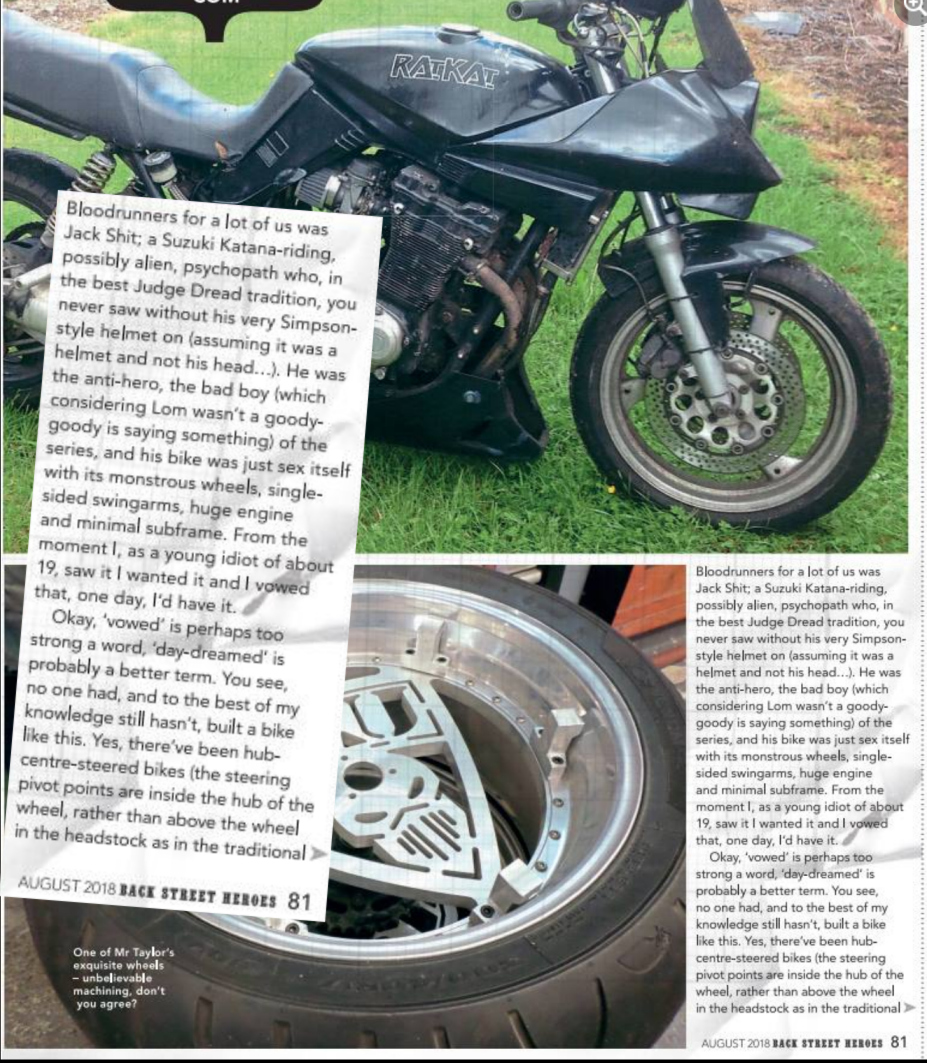 RATKAT

Bloodrunners for a lot of us was Jack Shit; a Suzuki Katana-riding, possibly alien, psychopath who, in the best Judge Dread tradition, you never saw without his very Simpson-style helmet on (assuming it was a helmet and not his head...). He was the anti-hero, the bad boy (which considering Lom wasn't a goody-goody is saying something) of the series, and his bike was just sex itself with its monstrous wheels, single-sided swingarms, huge engine and minimal subframe. From the moment I, as a young idiot of about 19, saw it I wanted it and I vowed that, one day, I'd have it.

Okay, 'vowed' is perhaps too strong a word, 'day-dreamed' is probably a better term. You see, no one had, and to the best of my knowledge still hasn't, built a bike like this. Yes, there've been hub-centre-steered bikes (the steering pivot points are inside the hub of the wheel, rather than above the wheel in the headstock as in the traditional

AUGUST 2018 BACK STREET HEROES 81

One of Mr Taylor's exquisite wheels – unbelievable machining, don't you agree?

Bloodrunners for a lot of us was Jack Shit; a Suzuki Katana-riding, possibly alien, psychopath who, in the best Judge Dread tradition, you never saw without his very Simpson-style helmet on (assuming it was a helmet and not his head...). He was the anti-hero, the bad boy (which considering Lom wasn't a goody-goody is saying something) of the series, and his bike was just sex itself with its monstrous wheels, single-sided swingarms, huge engine and minimal subframe. From the moment I, as a young idiot of about 19, saw it I wanted it and I vowed that, one day, I'd have it.

Okay, 'vowed' is perhaps too strong a word, 'day-dreamed' is probably a better term. You see, no one had, and to the best of my knowledge still hasn't, built a bike like this. Yes, there've been hub-centre-steered bikes (the steering pivot points are inside the hub of the wheel, rather than above the wheel in the headstock as in the traditional

AUGUST 2018 BACK STREET HEROES 81